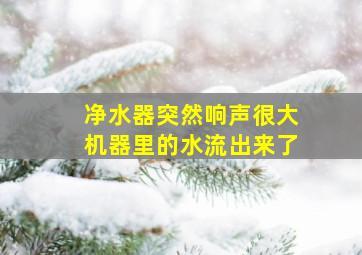 净水器突然响声很大
机器里的水流出来了